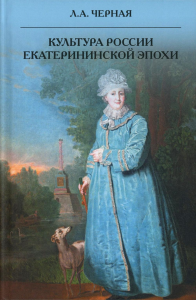 Л.А. ЧЕРНАЯ

КУЛЬТУРА РОССИИ ЕКАТЕРИНИНСКОЙ ЭПОХИ